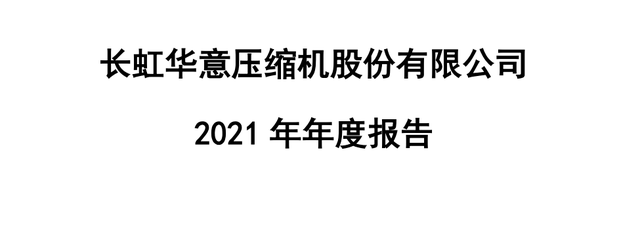 长虹华意压缩机股份有限公司

2021 年年度报告